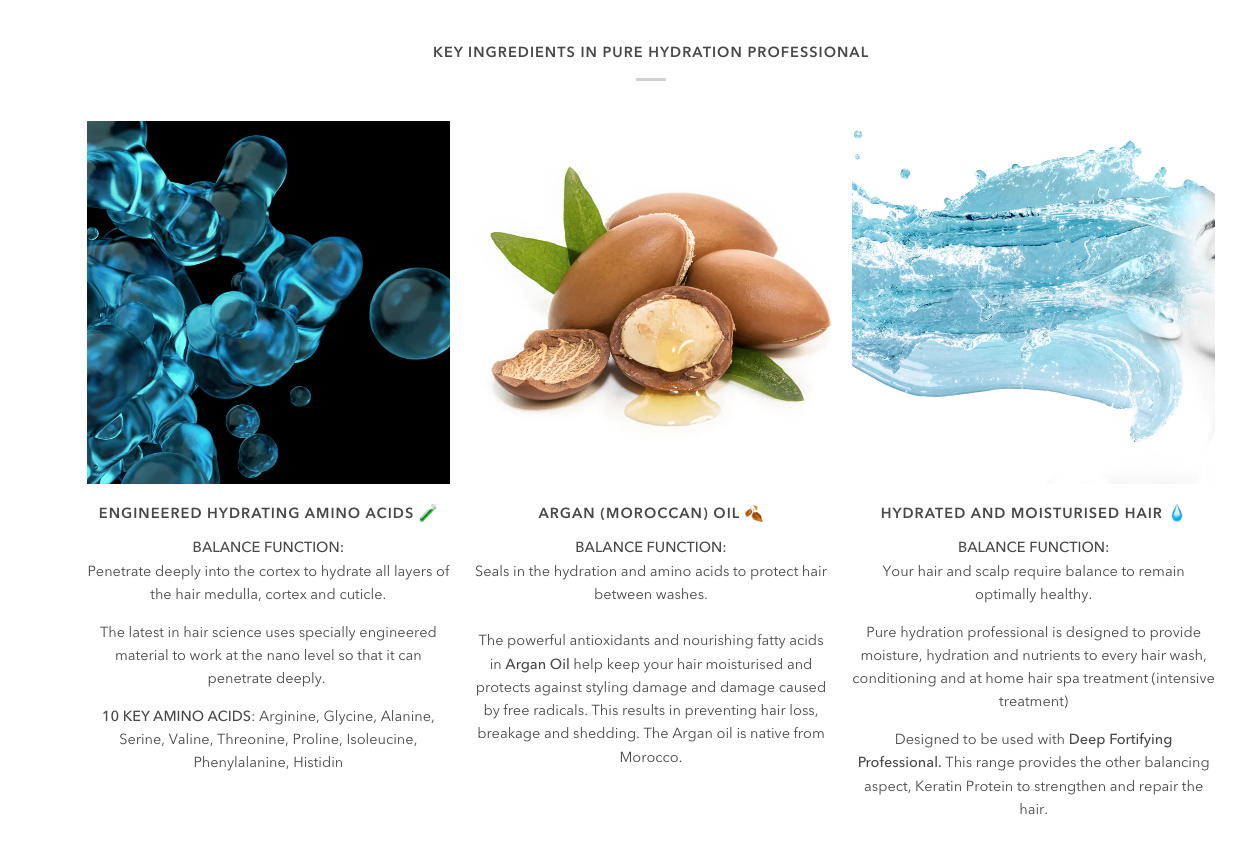 KEY INGREDIENTS IN PURE HYDRATION PROFESSIONAL

ENGINEERED HYDRATING AMINO ACIDS 🧪

BALANCE FUNCTION:
Penetrate deeply into the cortex to hydrate all layers of the hair medulla, cortex and cuticle.

The latest in hair science uses specially engineered material to work at the nano level so that it can penetrate deeply.

10 KEY AMINO ACIDS: Arginine, Glycine, Alanine, Serine, Valine, Threonine, Proline, Isoleucine, Phenylalanine, Histidin

ARGAN (MOROCCAN) OIL 🌰

BALANCE FUNCTION:
Seals in the hydration and amino acids to protect hair between washes.

The powerful antioxidants and nourishing fatty acids in Argan Oil help keep your hair moisturised and protects against styling damage and damage caused by free radicals. This results in preventing hair loss, breakage and shedding. The Argan oil is native from Morocco.

HYDRATED AND MOISTURISED HAIR 💧

BALANCE FUNCTION:
Your hair and scalp require balance to remain optimally healthy.

Pure hydration professional is designed to provide moisture, hydration and nutrients to every hair wash, conditioning and at home hair spa treatment (intensive treatment)

Designed to be used with Deep Fortifying Professional. This range provides the other balancing aspect, Keratin Protein to strengthen and repair the hair.